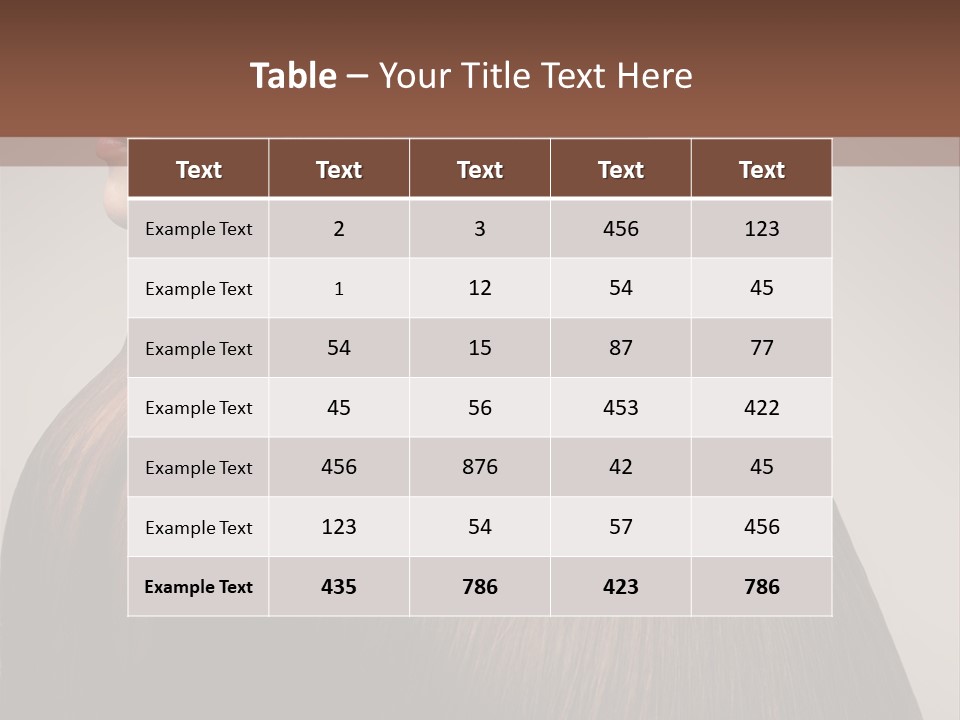 Table – Your Title Text Here

| Text | Text | Text | Text | Text |
|---|---|---|---|---|
| Example Text | 2 | 3 | 456 | 123 |
| Example Text | 1 | 12 | 54 | 45 |
| Example Text | 54 | 15 | 87 | 77 |
| Example Text | 45 | 56 | 453 | 422 |
| Example Text | 456 | 876 | 42 | 45 |
| Example Text | 123 | 54 | 57 | 456 |
| Example Text | 435 | 786 | 423 | 786 |